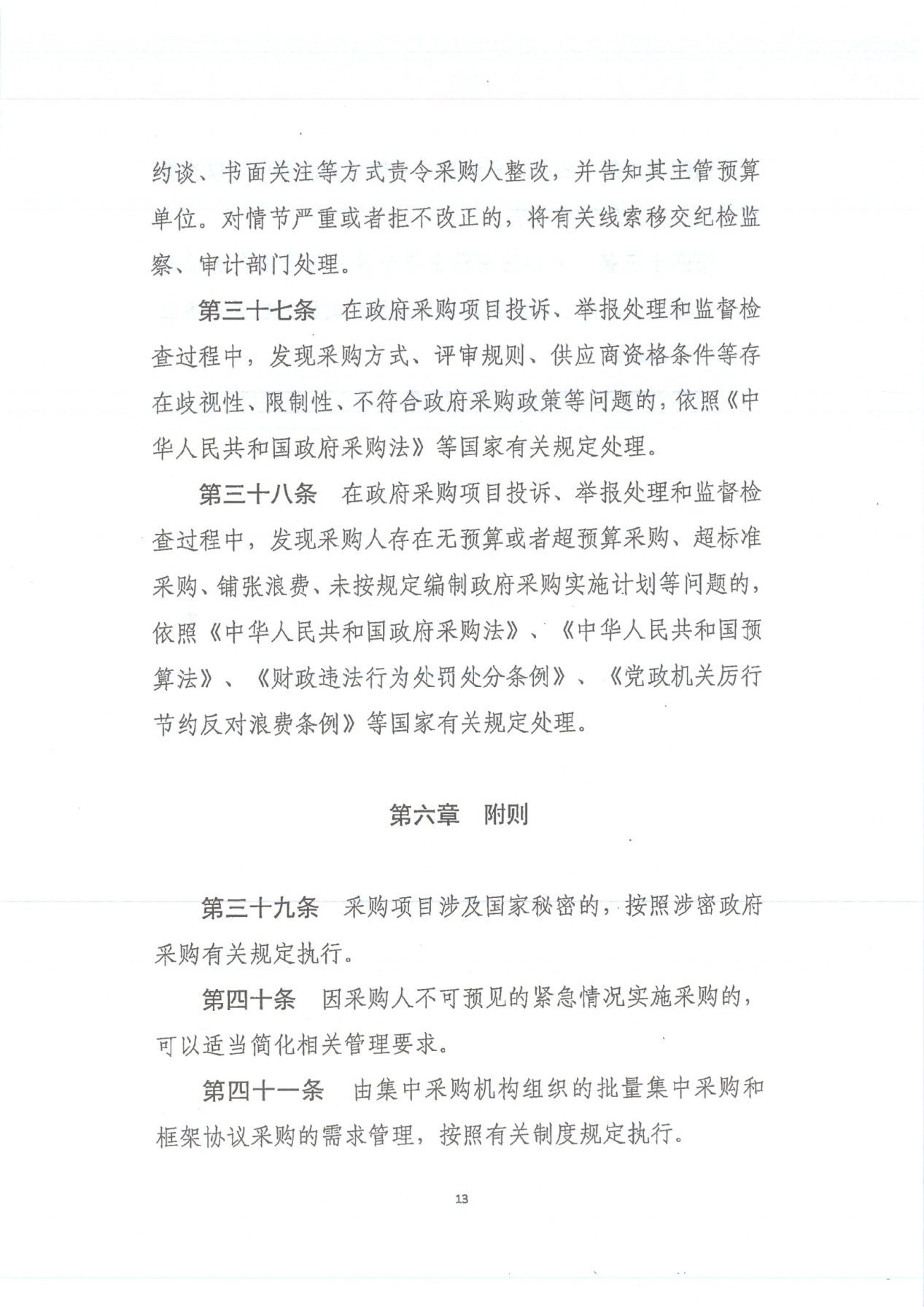 约谈、书面关注等方式责令采购人整改，并告知其主管预算单位。对情节严重或者拒不改正的，将有关线索移交纪检监察、审计部门处理。

第三十七条　在政府采购项目投诉、举报处理和监督检查过程中，发现采购方式、评审规则、供应商资格条件等存在歧视性、限制性、不符合政府采购政策等问题的，依照《中华人民共和国政府采购法》等国家有关规定处理。

第三十八条　在政府采购项目投诉、举报处理和监督检查过程中，发现采购人存在无预算或者超预算采购、超标准采购、铺张浪费、未按规定编制政府采购实施计划等问题的，依照《中华人民共和国政府采购法》、《中华人民共和国预算法》、《财政违法行为处罚处分条例》、《党政机关厉行节约反对浪费条例》等国家有关规定处理。

第六章　附则

第三十九条　采购项目涉及国家秘密的，按照涉密政府采购有关规定执行。

第四十条　因采购人不可预见的紧急情况实施采购的，可以适当简化相关管理要求。

第四十一条　由集中采购机构组织的批量集中采购和框架协议采购的需求管理，按照有关制度规定执行。

13